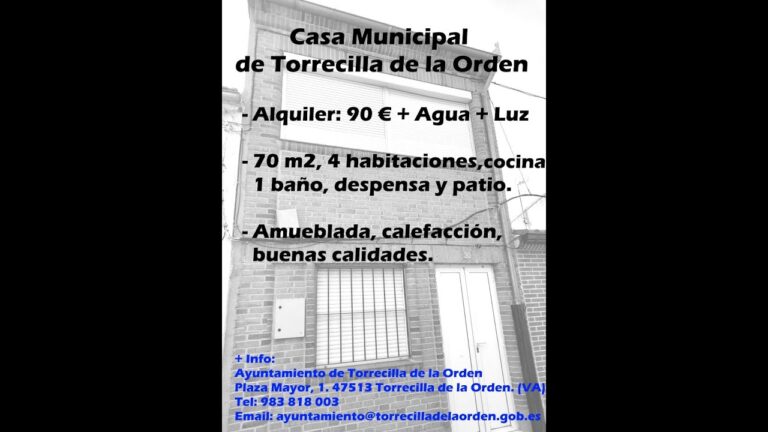 Casa Municipal
de Torrecilla de la Orden

- Alquiler: 90 € + Agua + Luz

- 70 m2, 4 habitaciones,cocina
1 baño, despensa y patio.

- Amueblada, calefacción,
buenas calidades.

+ Info:
Ayuntamiento de Torrecilla de la Orden
Plaza Mayor, 1. 47513 Torrecilla de la Orden. (VA)
Tel: 983 818 003
Email: ayuntamiento@torrecilladelaorden.gob.es